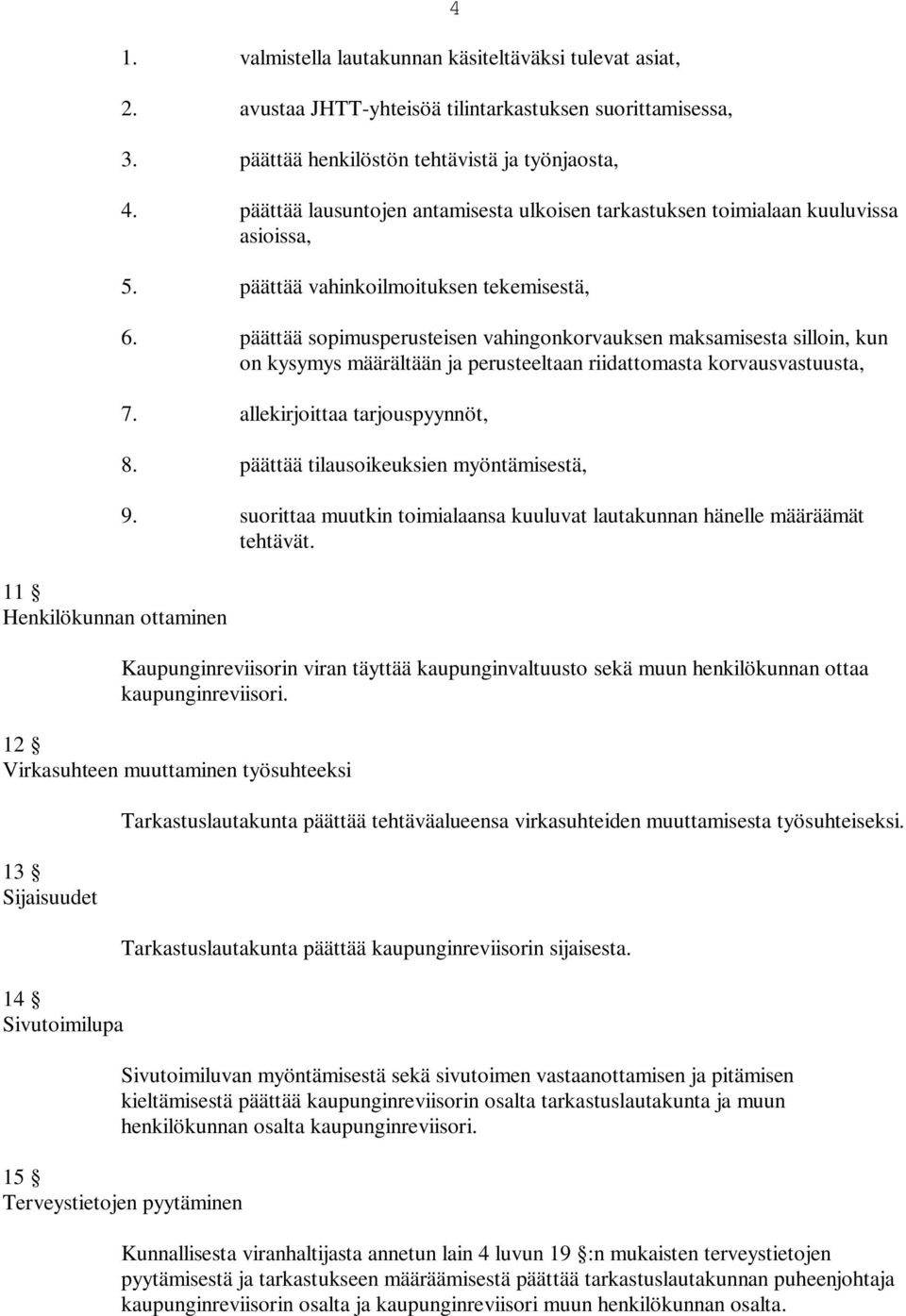 4

1. valmistella lautakunnan käsiteltäväksi tulevat asiat,

2. avustaa JHTT-yhteisöä tilintarkastuksen suorittamisessa,

3. päättää henkilöstön tehtävistä ja työnjaosta,

4. päättää lausuntojen antamisesta ulkoisen tarkastuksen toimialaan kuuluvissa asioissa,

5. päättää vahinkoilmoituksen tekemisestä,

6. päättää sopimusperusteisen vahingonkorvauksen maksamisesta silloin, kun on kysymys määrältään ja perusteeltaan riidattomasta korvausvastuusta,

7. allekirjoittaa tarjouspyynnöt,

8. päättää tilausoikeuksien myöntämisestä,

9. suorittaa muutkin toimialaansa kuuluvat lautakunnan hänelle määräämät tehtävät.

11 §
Henkilökunnan ottaminen

Kaupunginreviisorin viran täyttää kaupunginvaltuusto sekä muun henkilökunnan ottaa kaupunginreviisori.

12 §
Virkasuhteen muuttaminen työsuhteeksi

Tarkastuslautakunta päättää tehtäväalueensa virkasuhteiden muuttamisesta työsuhteiseksi.

13 §
Sijaisuudet

Tarkastuslautakunta päättää kaupunginreviisorin sijaisesta.

14 §
Sivutoimilupa

Sivutoimiluvan myöntämisestä sekä sivutoimen vastaanottamisen ja pitämisen kieltämisestä päättää kaupunginreviisorin osalta tarkastuslautakunta ja muun henkilökunnan osalta kaupunginreviisori.

15 §
Terveystietojen pyytäminen

Kunnallisesta viranhaltijasta annetun lain 4 luvun 19 §:n mukaisten terveystietojen pyytämisestä ja tarkastukseen määräämisestä päättää tarkastuslautakunnan puheenjohtaja kaupunginreviisorin osalta ja kaupunginreviisori muun henkilökunnan osalta.